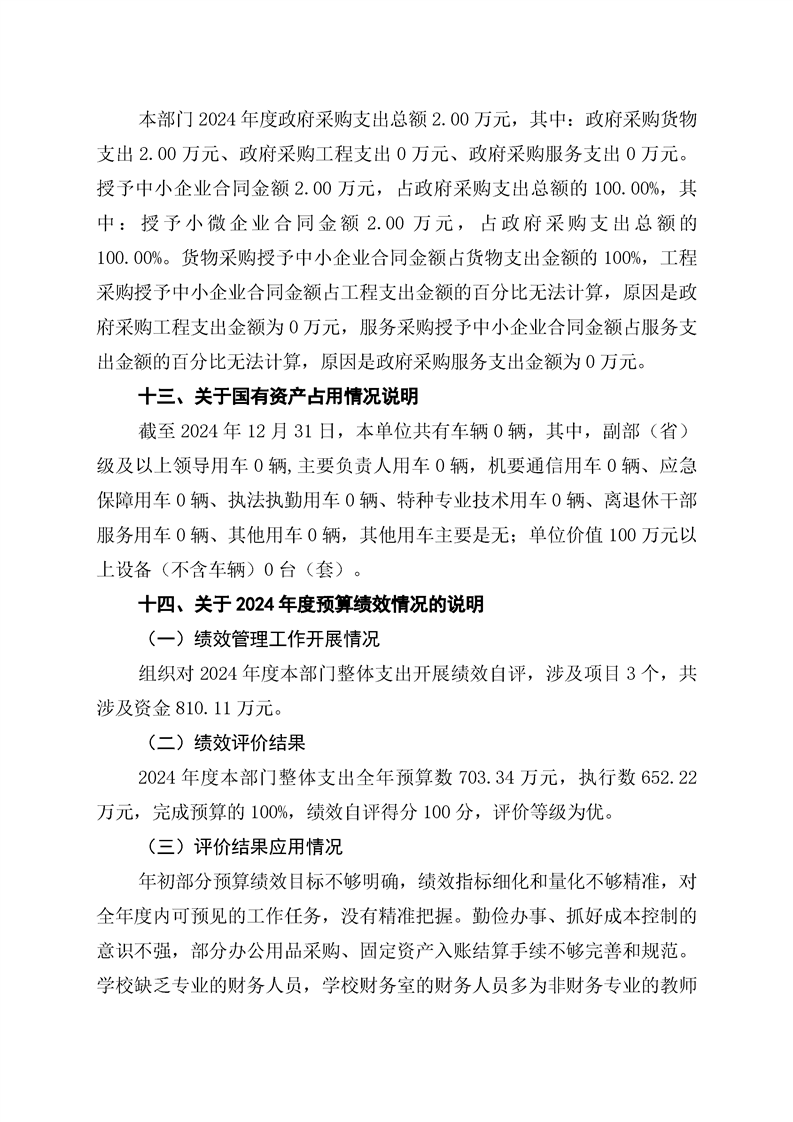 本部门 2024 年度政府采购支出总额 2.00 万元，其中：政府采购货物支出 2.00 万元、政府采购工程支出 0 万元、政府采购服务支出 0 万元。授予中小企业合同金额 2.00 万元，占政府采购支出总额的 100.00%，其中：授予小微企业合同金额 2.00 万元，占政府采购支出总额的 100.00%。货物采购授予中小企业合同金额占货物支出金额的 100%，工程采购授予中小企业合同金额占工程支出金额的百分比无法计算，原因是政府采购工程支出金额为 0 万元，服务采购授予中小企业合同金额占服务支出金额的百分比无法计算，原因是政府采购服务支出金额为 0 万元。

十三、关于国有资产占用情况说明

截至 2024 年 12 月 31 日，本单位共有车辆 0 辆，其中，副部（省）级及以上领导用车 0 辆，主要负责人用车 0 辆，机要通信用车 0 辆、应急保障用车 0 辆、执法执勤用车 0 辆、特种专业技术用车 0 辆、离退休干部服务用车 0 辆、其他用车 0 辆，其他用车主要是无；单位价值 100 万元以上设备（不含车辆）0 台（套）。

十四、关于 2024 年度预算绩效情况的说明

（一）绩效管理工作开展情况

组织对 2024 年度本部门整体支出开展绩效自评，涉及项目 3 个，共涉及资金 810.11 万元。

（二）绩效评价结果

2024 年度本部门整体支出全年预算数 703.34 万元，执行数 652.22 万元，完成预算的 100%，绩效自评得分 100 分，评价等级为优。

（三）评价结果应用情况

年初部分预算绩效目标不够明确，绩效指标细化和量化不够精准，对全年度内可预见的工作任务，没有精准把握。勤俭办事、抓好成本控制的意识不强，部分办公用品采购、固定资产入账结算手续不够完善和规范。学校缺乏专业的财务人员，学校财务室的财务人员多为非财务专业的教师